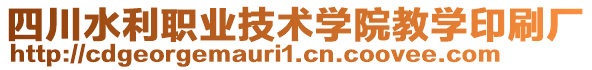 四川水利职业技术学院教学印刷厂
http://cdgeorgemauri1.cn.coovee.com